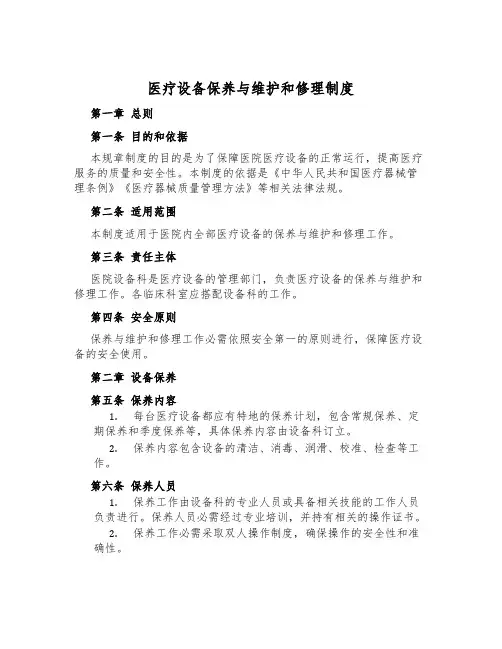 医疗设备保养与维护和修理制度

第一章 总则

第一条 目的和依据

本规章制度的目的是为了保障医院医疗设备的正常运行，提高医疗服务的质量和安全性。本制度的依据是《中华人民共和国医疗器械管理条例》《医疗器械质量管理方法》等相关法律法规。

第二条 适用范围

本制度适用于医院内全部医疗设备的保养与维护和修理工作。

第三条 责任主体

医院设备科是医疗设备的管理部门，负责医疗设备的保养与维护和修理工作。各临床科室应搭配设备科的工作。

第四条 安全原则

保养与维护和修理工作必需依照安全第一的原则进行，保障医疗设备的安全使用。

第二章 设备保养

第五条 保养内容

1. 每台医疗设备都应有特地的保养计划，包含常规保养、定期保养和季度保养等，具体保养内容由设备科订立。

2. 保养内容包含设备的清洁、消毒、润滑、校准、检查等工作。

第六条 保养人员

1. 保养工作由设备科的专业人员或具备相关技能的工作人员负责进行。保养人员必需经过专业培训，并持有相关的操作证书。

2. 保养工作必需采取双人操作制度，确保操作的安全性和准确性。